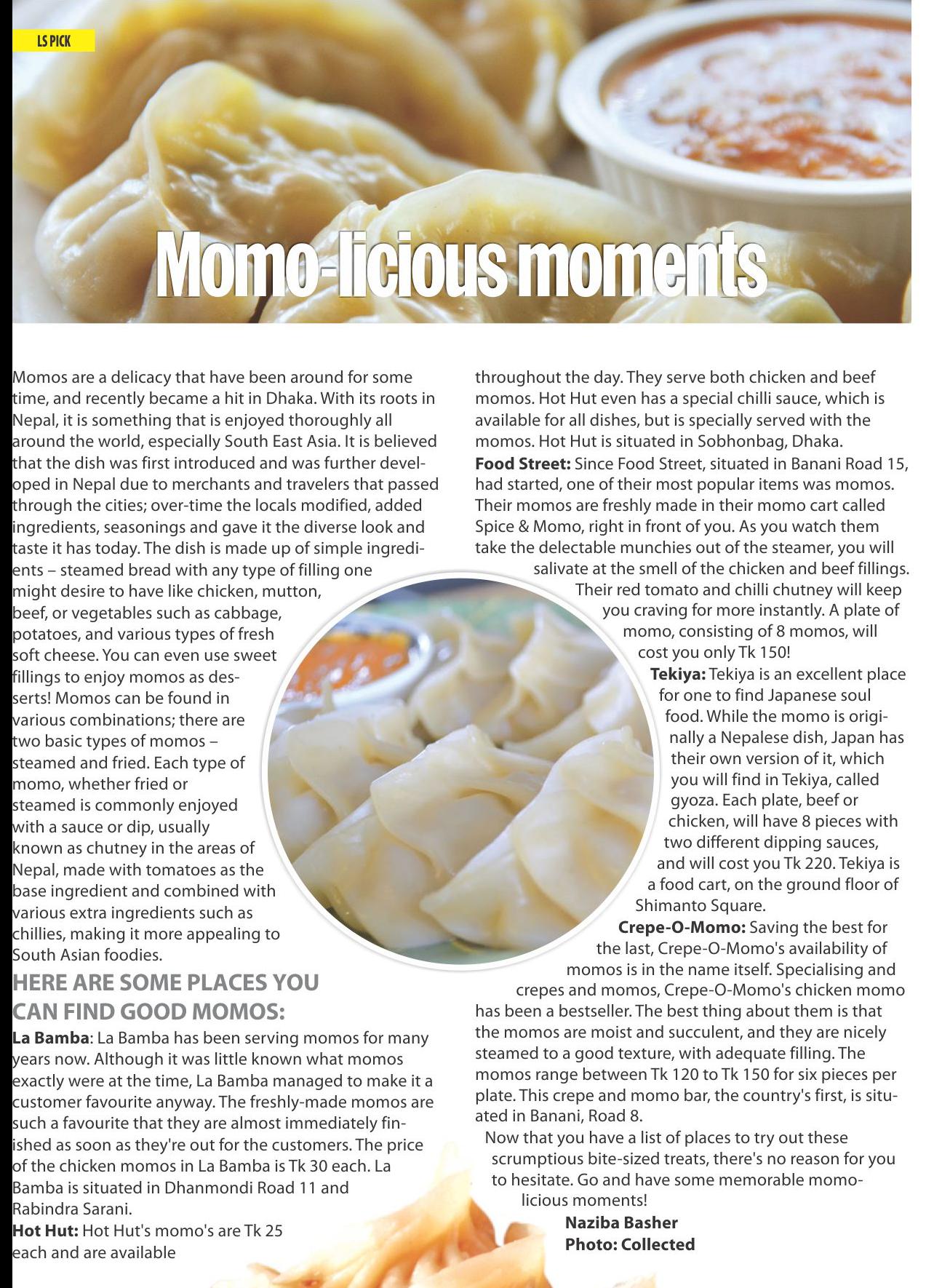 LS PICK

Momo-licious moments

Momos are a delicacy that have been around for some time, and recently became a hit in Dhaka. With its roots in Nepal, it is something that is enjoyed thoroughly all around the world, especially South East Asia. It is believed that the dish was first introduced and was further developed in Nepal due to merchants and travelers that passed through the cities; over-time the locals modified, added ingredients, seasonings and gave it the diverse look and taste it has today. The dish is made up of simple ingredients – steamed bread with any type of filling one might desire to have like chicken, mutton, beef, or vegetables such as cabbage, potatoes, and various types of fresh soft cheese. You can even use sweet fillings to enjoy momos as desserts! Momos can be found in various combinations; there are two basic types of momos – steamed and fried. Each type of momo, whether fried or steamed is commonly enjoyed with a sauce or dip, usually known as chutney in the areas of Nepal, made with tomatoes as the base ingredient and combined with various extra ingredients such as chillies, making it more appealing to South Asian foodies.

HERE ARE SOME PLACES YOU CAN FIND GOOD MOMOS:

La Bamba: La Bamba has been serving momos for many years now. Although it was little known what momos exactly were at the time, La Bamba managed to make it a customer favourite anyway. The freshly-made momos are such a favourite that they are almost immediately finished as soon as they're out for the customers. The price of the chicken momos in La Bamba is Tk 30 each. La Bamba is situated in Dhanmondi Road 11 and Rabindra Sarani.

Hot Hut: Hot Hut's momo's are Tk 25 each and are available throughout the day. They serve both chicken and beef momos. Hot Hut even has a special chilli sauce, which is available for all dishes, but is specially served with the momos. Hot Hut is situated in Sobhonbag, Dhaka.

Food Street: Since Food Street, situated in Banani Road 15, had started, one of their most popular items was momos. Their momos are freshly made in their momo cart called Spice & Momo, right in front of you. As you watch them take the delectable munchies out of the steamer, you will salivate at the smell of the chicken and beef fillings. Their red tomato and chilli chutney will keep you craving for more instantly. A plate of momo, consisting of 8 momos, will cost you only Tk 150!

Tekiya: Tekiya is an excellent place for one to find Japanese soul food. While the momo is originally a Nepalese dish, Japan has their own version of it, which you will find in Tekiya, called gyoza. Each plate, beef or chicken, will have 8 pieces with two different dipping sauces, and will cost you Tk 220. Tekiya is a food cart, on the ground floor of Shimanto Square.

Crepe-O-Momo: Saving the best for the last, Crepe-O-Momo's availability of momos is in the name itself. Specialising and crepes and momos, Crepe-O-Momo's chicken momo has been a bestseller. The best thing about them is that the momos are moist and succulent, and they are nicely steamed to a good texture, with adequate filling. The momos range between Tk 120 to Tk 150 for six pieces per plate. This crepe and momo bar, the country's first, is situated in Banani, Road 8.

Now that you have a list of places to try out these scrumptious bite-sized treats, there's no reason for you to hesitate. Go and have some memorable momo-licious moments!

Naziba Basher
Photo: Collected